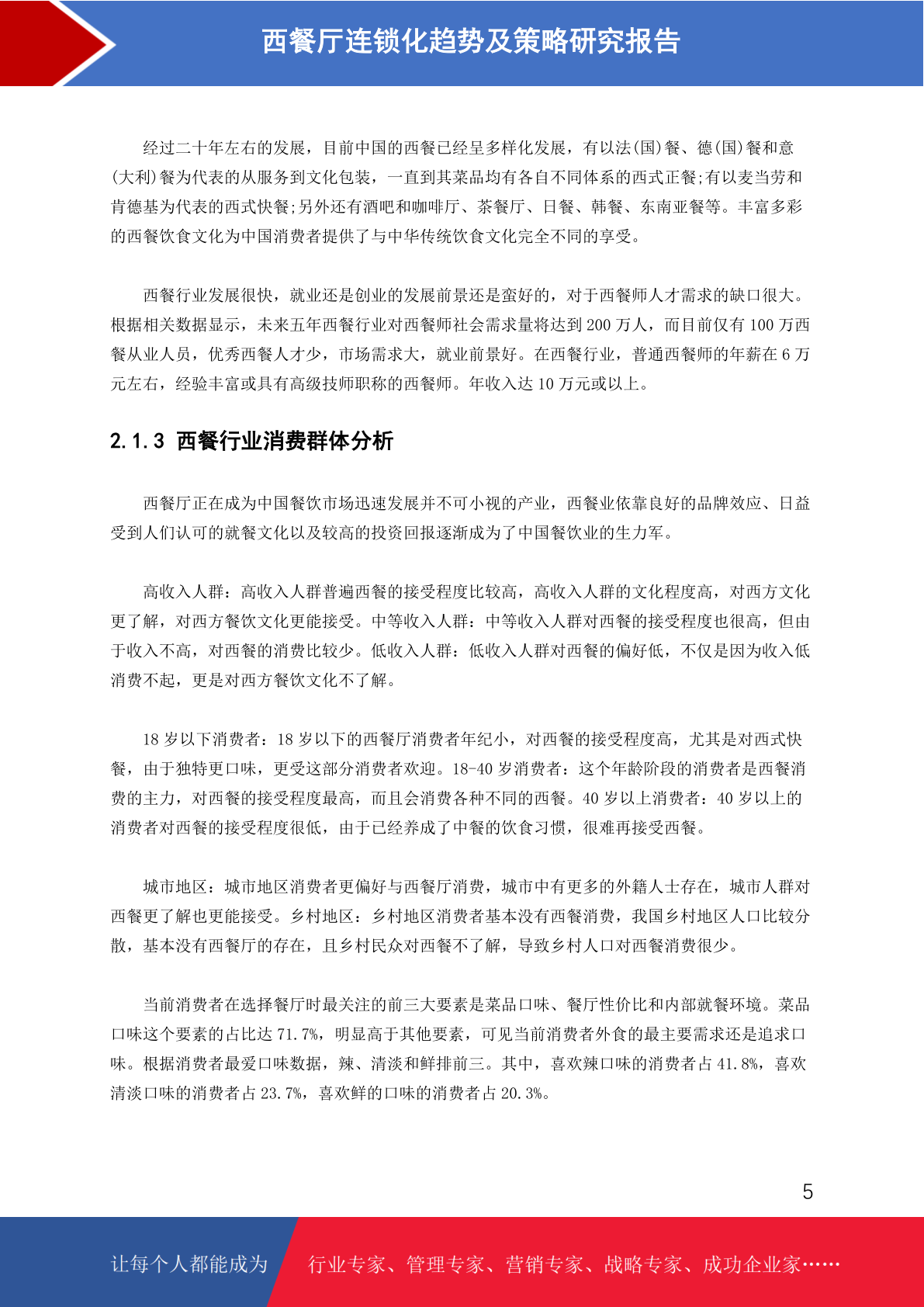 西餐厅连锁化趋势及策略研究报告

经过二十年左右的发展，目前中国的西餐已经呈多样化发展，有以法(国)餐、德(国)餐和意(大利)餐为代表的从服务到文化包装，一直到其菜品均有各自不同体系的西式正餐;有以麦当劳和肯德基为代表的西式快餐;另外还有酒吧和咖啡厅、茶餐厅、日餐、韩餐、东南亚餐等。丰富多彩的西餐饮食文化为中国消费者提供了与中华传统饮食文化完全不同的享受。

西餐行业发展很快，就业还是创业的发展前景还是蛮好的，对于西餐师人才需求的缺口很大。根据相关数据显示，未来五年西餐行业对西餐师社会需求量将达到 200 万人，而目前仅有 100 万西餐从业人员，优秀西餐人才少，市场需求大，就业前景好。在西餐行业，普通西餐师的年薪在 6 万元左右，经验丰富或具有高级技师职称的西餐师。年收入达 10 万元或以上。

2.1.3 西餐行业消费群体分析

西餐厅正在成为中国餐饮市场迅速发展并不可小视的产业，西餐业依靠良好的品牌效应、日益受到人们认可的就餐文化以及较高的投资回报逐渐成为了中国餐饮业的生力军。

高收入人群：高收入人群普遍西餐的接受程度比较高，高收入人群的文化程度高，对西方文化更了解，对西方餐饮文化更能接受。中等收入人群：中等收入人群对西餐的接受程度也很高，但由于收入不高，对西餐的消费比较少。低收入人群：低收入人群对西餐的偏好低，不仅是因为收入低消费不起，更是对西方餐饮文化不了解。

18 岁以下消费者：18 岁以下的西餐厅消费者年纪小，对西餐的接受程度高，尤其是对西式快餐，由于独特更口味，更受这部分消费者欢迎。18-40 岁消费者：这个年龄阶段的消费者是西餐消费的主力，对西餐的接受程度最高，而且会消费各种不同的西餐。40 岁以上消费者：40 岁以上的消费者对西餐的接受程度很低，由于已经养成了中餐的饮食习惯，很难再接受西餐。

城市地区：城市地区消费者更偏好与西餐厅消费，城市中有更多的外籍人士存在，城市人群对西餐更了解也更能接受。乡村地区：乡村地区消费者基本没有西餐消费，我国乡村地区人口比较分散，基本没有西餐厅的存在，且乡村民众对西餐不了解，导致乡村人口对西餐消费很少。

当前消费者在选择餐厅时最关注的前三大要素是菜品口味、餐厅性价比和内部就餐环境。菜品口味这个要素的占比达 71.7%，明显高于其他要素，可见当前消费者外食的最主要需求还是追求口味。根据消费者最爱口味数据，辣、清淡和鲜排前三。其中，喜欢辣口味的消费者占 41.8%，喜欢清淡口味的消费者占 23.7%，喜欢鲜的口味的消费者占 20.3%。

5

让每个人都能成为 行业专家、管理专家、营销专家、战略专家、成功企业家……